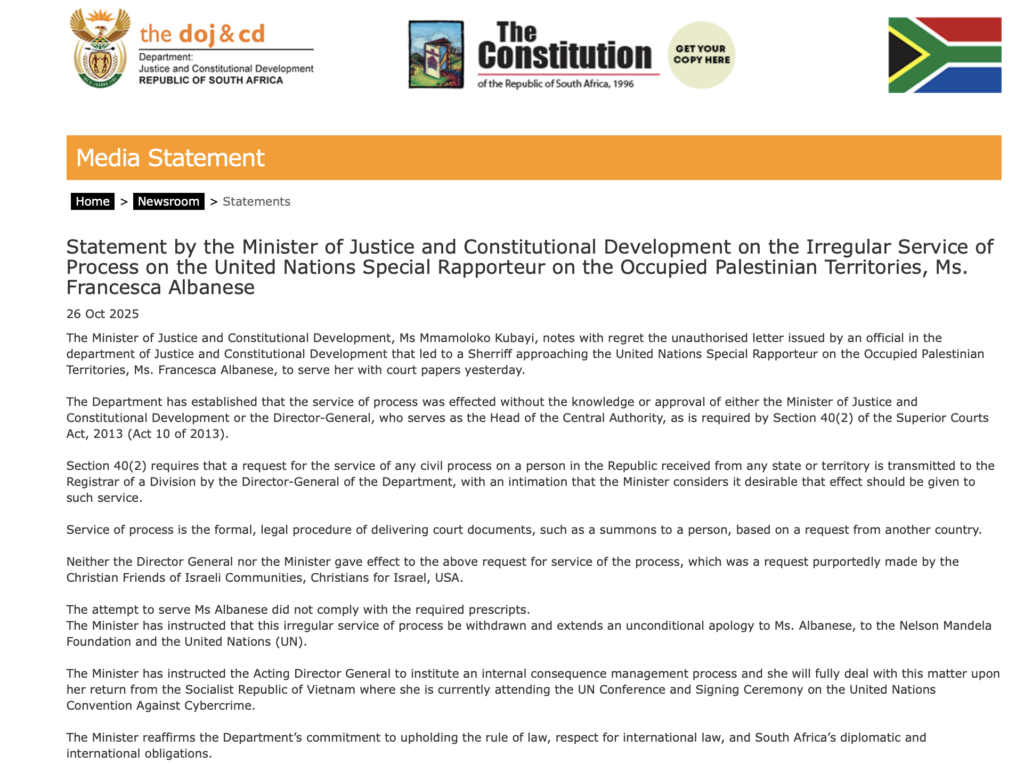 the doj & cd
Department:
Justice and Constitutional Development
REPUBLIC OF SOUTH AFRICA

The Constitution
of the Republic of South Africa, 1996

GET YOUR COPY HERE

Media Statement

Home > Newsroom > Statements

Statement by the Minister of Justice and Constitutional Development on the Irregular Service of Process on the United Nations Special Rapporteur on the Occupied Palestinian Territories, Ms. Francesca Albanese

26 Oct 2025

The Minister of Justice and Constitutional Development, Ms Mmamoloko Kubayi, notes with regret the unauthorised letter issued by an official in the department of Justice and Constitutional Development that led to a Sherriff approaching the United Nations Special Rapporteur on the Occupied Palestinian Territories, Ms. Francesca Albanese, to serve her with court papers yesterday.

The Department has established that the service of process was effected without the knowledge or approval of either the Minister of Justice and Constitutional Development or the Director-General, who serves as the Head of the Central Authority, as is required by Section 40(2) of the Superior Courts Act, 2013 (Act 10 of 2013).

Section 40(2) requires that a request for the service of any civil process on a person in the Republic received from any state or territory is transmitted to the Registrar of a Division by the Director-General of the Department, with an intimation that the Minister considers it desirable that effect should be given to such service.

Service of process is the formal, legal procedure of delivering court documents, such as a summons to a person, based on a request from another country.

Neither the Director General nor the Minister gave effect to the above request for service of the process, which was a request purportedly made by the Christian Friends of Israeli Communities, Christians for Israel, USA.

The attempt to serve Ms Albanese did not comply with the required prescripts.
The Minister has instructed that this irregular service of process be withdrawn and extends an unconditional apology to Ms. Albanese, to the Nelson Mandela Foundation and the United Nations (UN).

The Minister has instructed the Acting Director General to institute an internal consequence management process and she will fully deal with this matter upon her return from the Socialist Republic of Vietnam where she is currently attending the UN Conference and Signing Ceremony on the United Nations Convention Against Cybercrime.

The Minister reaffirms the Department's commitment to upholding the rule of law, respect for international law, and South Africa's diplomatic and international obligations.